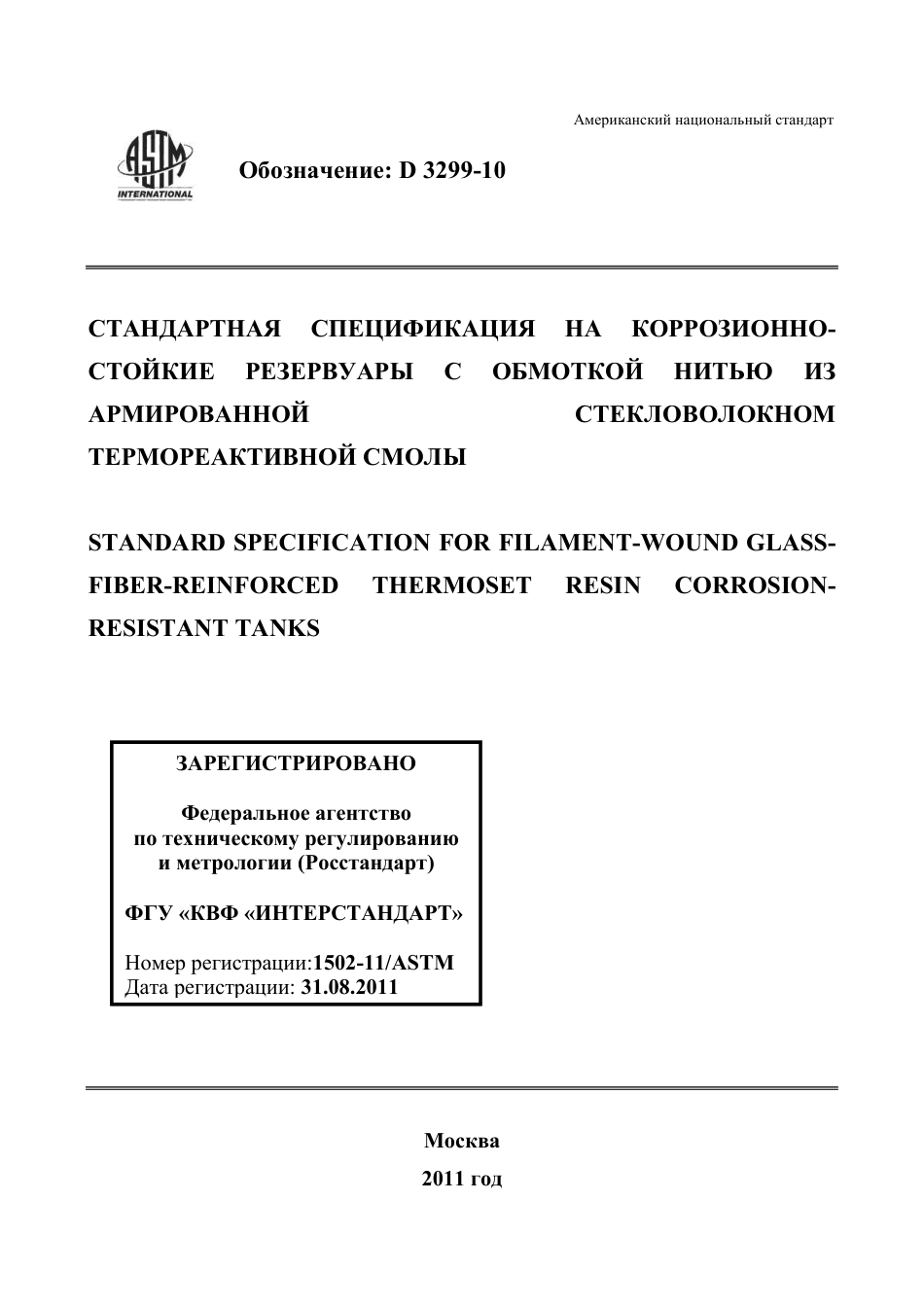 Американский национальный стандарт

ASTM INTERNATIONAL

Обозначение: D 3299-10

СТАНДАРТНАЯ СПЕЦИФИКАЦИЯ НА КОРРОЗИОННО-СТОЙКИЕ РЕЗЕРВУАРЫ С ОБМОТКОЙ НИТЬЮ ИЗ АРМИРОВАННОЙ СТЕКЛОВОЛОКНОМ ТЕРМОРЕАКТИВНОЙ СМОЛЫ

STANDARD SPECIFICATION FOR FILAMENT-WOUND GLASS-FIBER-REINFORCED THERMOSET RESIN CORROSION-RESISTANT TANKS

ЗАРЕГИСТРИРОВАНО

Федеральное агентство по техническому регулированию и метрологии (Росстандарт)

ФГУ «КВФ «ИНТЕРСТАНДАРТ»

Номер регистрации:1502-11/ASTM
Дата регистрации: 31.08.2011

Москва
2011 год